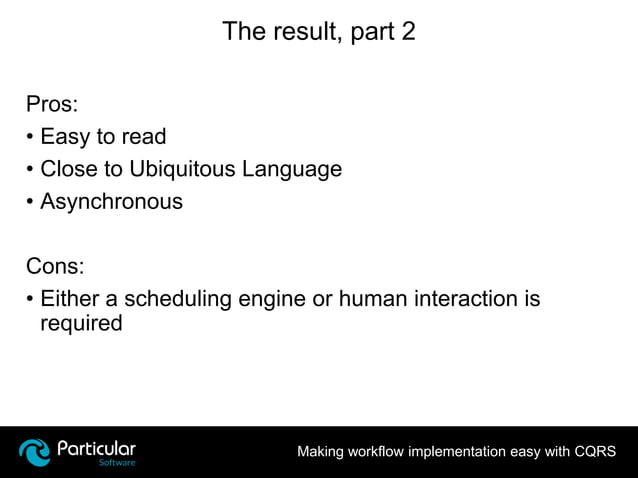 The result, part 2

Pros:

• Easy to read
• Close to Ubiquitous Language
• Asynchronous

Cons:

• Either a scheduling engine or human interaction is required

Particular
Software

Making workflow implementation easy with CQRS